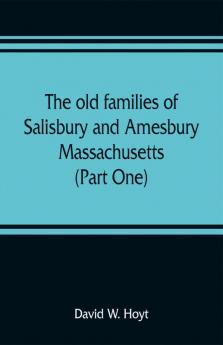 The old families of Salisbury and Amesbury Massachusetts (Part One)

David W. Hoyt